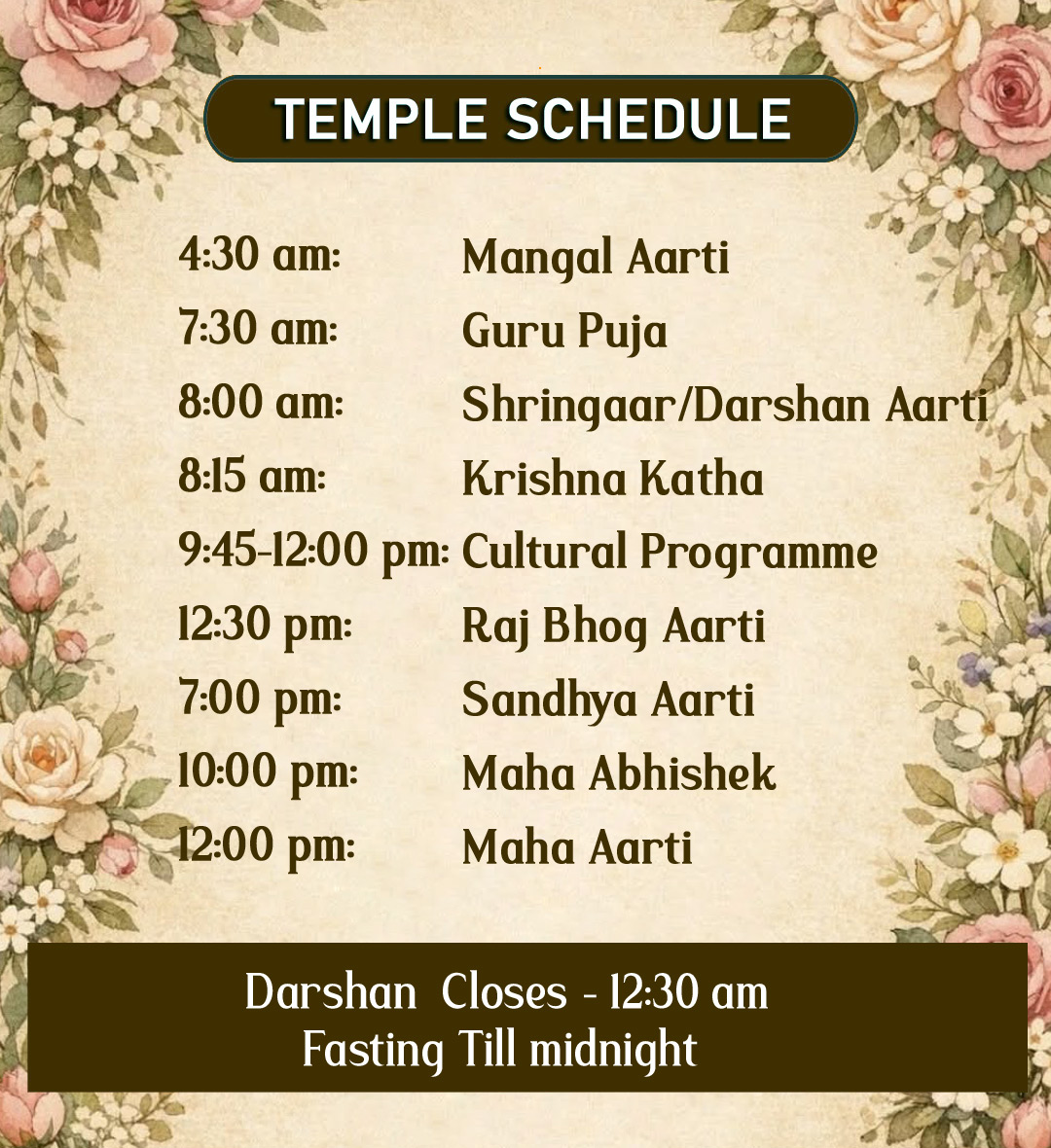 TEMPLE SCHEDULE

4:30 am: Mangal Aarti
7:30 am: Guru Puja
8:00 am: Shringaar/Darshan Aarti
8:15 am: Krishna Katha
9:45-12:00 pm: Cultural Programme
12:30 pm: Raj Bhog Aarti
7:00 pm: Sandhya Aarti
10:00 pm: Maha Abhishek
12:00 pm: Maha Aarti

Darshan Closes - 12:30 am
Fasting Till midnight